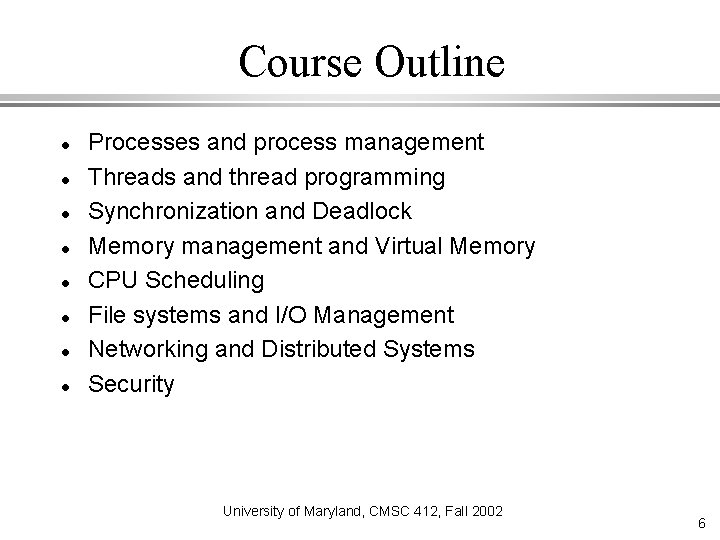 Course Outline

• Processes and process management
• Threads and thread programming
• Synchronization and Deadlock
• Memory management and Virtual Memory
• CPU Scheduling
• File systems and I/O Management
• Networking and Distributed Systems
• Security

University of Maryland, CMSC 412, Fall 2002

6